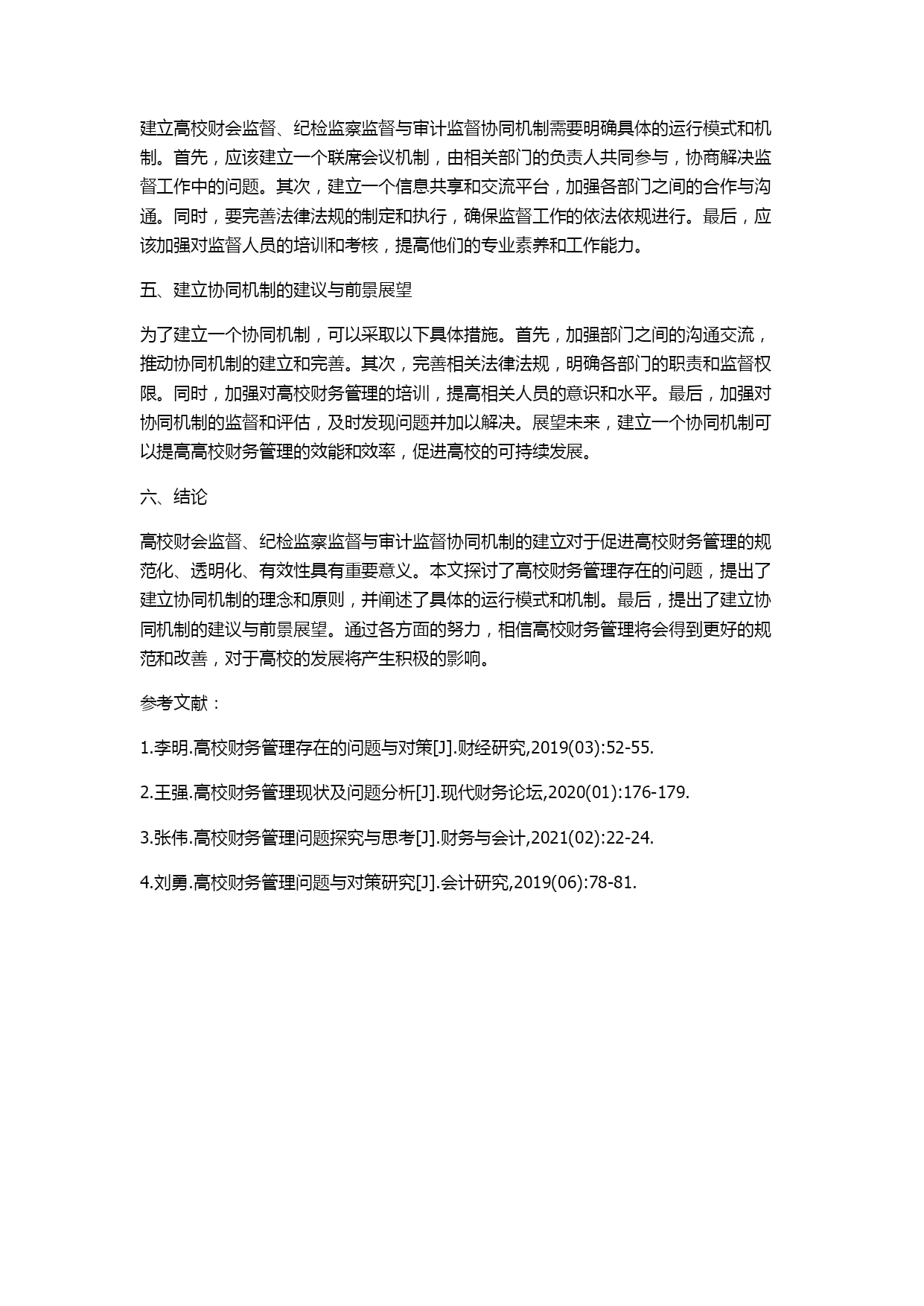 建立高校财会监督、纪检监察监督与审计监督协同机制需要明确具体的运行模式和机制。首先，应该建立一个联席会议机制，由相关部门的负责人共同参与，协商解决监督工作中的问题。其次，建立一个信息共享和交流平台，加强各部门之间的合作与沟通。同时，要完善法律法规的制定和执行，确保监督工作的依法依规进行。最后，应该加强对监督人员的培训和考核，提高他们的专业素养和工作能力。

五、建立协同机制的建议与前景展望

为了建立一个协同机制，可以采取以下具体措施。首先，加强部门之间的沟通交流，推动协同机制的建立和完善。其次，完善相关法律法规，明确各部门的职责和监督权限。同时，加强对高校财务管理的培训，提高相关人员的意识和水平。最后，加强对协同机制的监督和评估，及时发现问题并加以解决。展望未来，建立一个协同机制可以提高高校财务管理的效能和效率，促进高校的可持续发展。

六、结论

高校财会监督、纪检监察监督与审计监督协同机制的建立对于促进高校财务管理的规范化、透明化、有效性具有重要意义。本文探讨了高校财务管理存在的问题，提出了建立协同机制的理念和原则，并阐述了具体的运行模式和机制。最后，提出了建立协同机制的建议与前景展望。通过各方面的努力，相信高校财务管理将会得到更好的规范和改善，对于高校的发展将产生积极的影响。

参考文献：

1.李明.高校财务管理存在的问题与对策[J].财经研究,2019(03):52-55.

2.王强.高校财务管理现状及问题分析[J].现代财务论坛,2020(01):176-179.

3.张伟.高校财务管理问题探究与思考[J].财务与会计,2021(02):22-24.

4.刘勇.高校财务管理问题与对策研究[J].会计研究,2019(06):78-81.